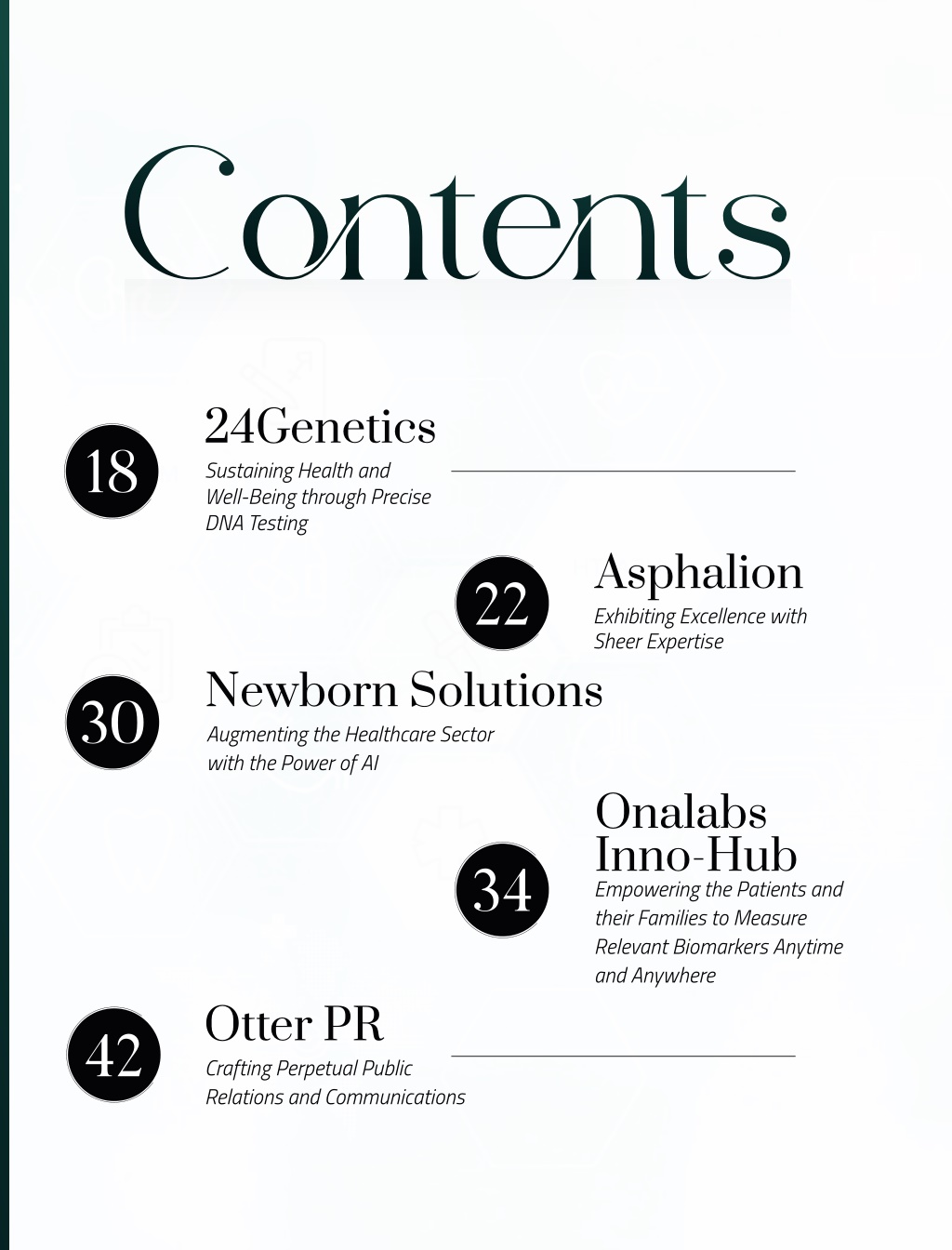 Contents

18

24Genetics

Sustaining Health and Well-Being through Precise DNA Testing

22

Asphalion

Exhibiting Excellence with Sheer Expertise

30

Newborn Solutions

Augmenting the Healthcare Sector with the Power of AI

34

Onalabs Inno-Hub

Empowering the Patients and their Families to Measure Relevant Biomarkers Anytime and Anywhere

42

Otter PR

Crafting Perpetual Public Relations and Communications